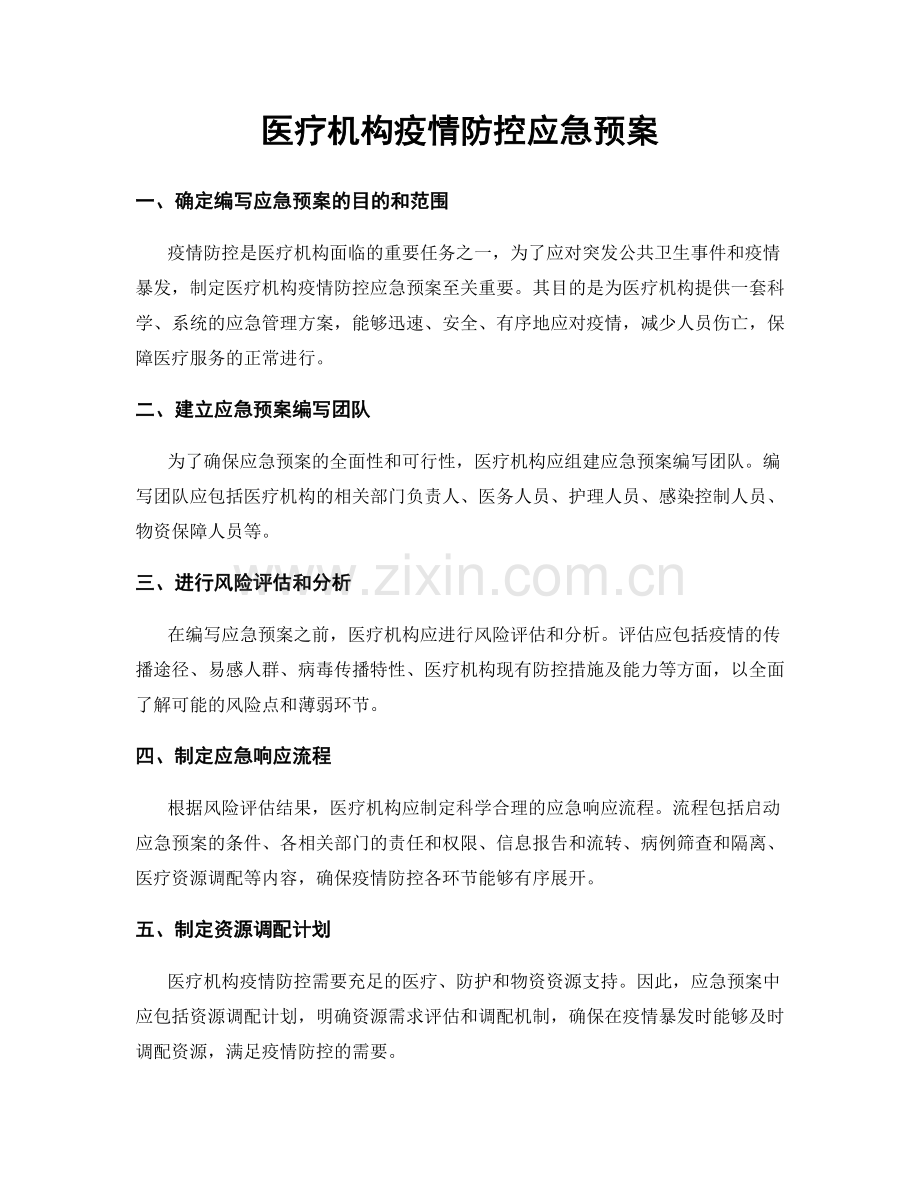 医疗机构疫情防控应急预案

一、确定编写应急预案的目的和范围

疫情防控是医疗机构面临的重要任务之一，为了应对突发公共卫生事件和疫情暴发，制定医疗机构疫情防控应急预案至关重要。其目的是为医疗机构提供一套科学、系统的应急管理方案，能够迅速、安全、有序地应对疫情，减少人员伤亡，保障医疗服务的正常进行。

二、建立应急预案编写团队

为了确保应急预案的全面性和可行性，医疗机构应组建应急预案编写团队。编写团队应包括医疗机构的相关部门负责人、医务人员、护理人员、感染控制人员、物资保障人员等。

三、进行风险评估和分析

在编写应急预案之前，医疗机构应进行风险评估和分析。评估应包括疫情的传播途径、易感人群、病毒传播特性、医疗机构现有防控措施及能力等方面，以全面了解可能的风险点和薄弱环节。

四、制定应急响应流程

根据风险评估结果，医疗机构应制定科学合理的应急响应流程。流程包括启动应急预案的条件、各相关部门的责任和权限、信息报告和流转、病例筛查和隔离、医疗资源调配等内容，确保疫情防控各环节能够有序展开。

五、制定资源调配计划

医疗机构疫情防控需要充足的医疗、防护和物资资源支持。因此，应急预案中应包括资源调配计划，明确资源需求评估和调配机制，确保在疫情暴发时能够及时调配资源，满足疫情防控的需要。

www.zixin.com.cn